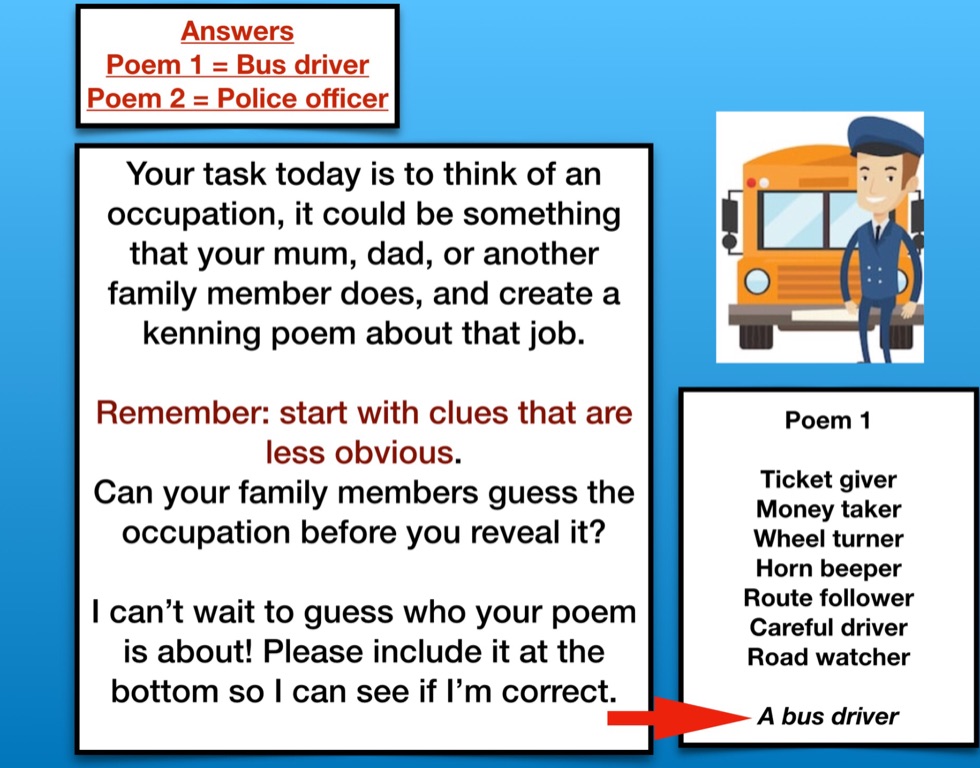 Answers
Poem 1 = Bus driver
Poem 2 = Police officer

Your task today is to think of an occupation, it could be something that your mum, dad, or another family member does, and create a kenning poem about that job.

Remember: start with clues that are less obvious.
Can your family members guess the occupation before you reveal it?

I can't wait to guess who your poem is about! Please include it at the bottom so I can see if I'm correct.

Poem 1

Ticket giver
Money taker
Wheel turner
Horn beeper
Route follower
Careful driver
Road watcher

A bus driver